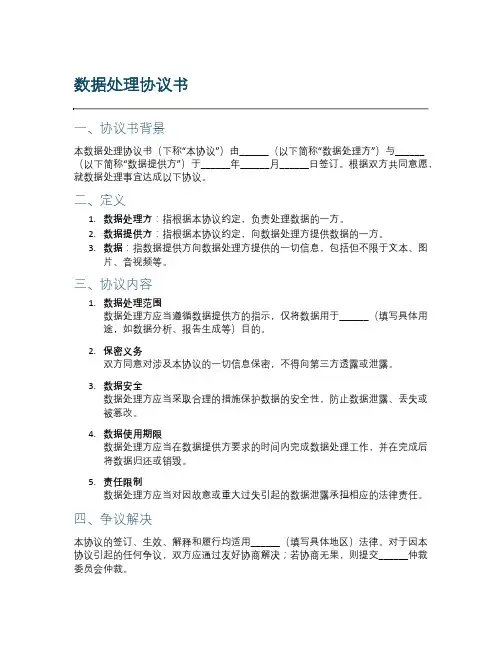 数据处理协议书

一、协议书背景

本数据处理协议书（下称“本协议”）由______（以下简称“数据处理方”）与______（以下简称“数据提供方”）于______年______月______日签订。根据双方共同意愿，就数据处理事宜达成以下协议。

二、定义

1. 数据处理方：指根据本协议约定，负责处理数据的一方。
2. 数据提供方：指根据本协议约定，向数据处理方提供数据的一方。
3. 数据：指数据提供方向数据处理方提供的一切信息，包括但不限于文本、图片、音视频等。

三、协议内容

1. 数据处理范围
数据处理方应当遵循数据提供方的指示，仅将数据用于______（填写具体用途，如数据分析、报告生成等）目的。

2. 保密义务
双方同意对涉及本协议的一切信息保密，不得向第三方透露或泄露。

3. 数据安全
数据处理方应当采取合理的措施保护数据的安全性，防止数据泄露、丢失或被篡改。

4. 数据使用期限
数据处理方应当在数据提供方要求的时间内完成数据处理工作，并在完成后将数据归还或销毁。

5. 责任限制
数据处理方应当对因故意或重大过失引起的数据泄露承担相应的法律责任。

四、争议解决

本协议的签订、生效、解释和履行均适用______（填写具体地区）法律。对于因本协议引起的任何争议，双方应通过友好协商解决；若协商无果，则提交______仲裁委员会仲裁。